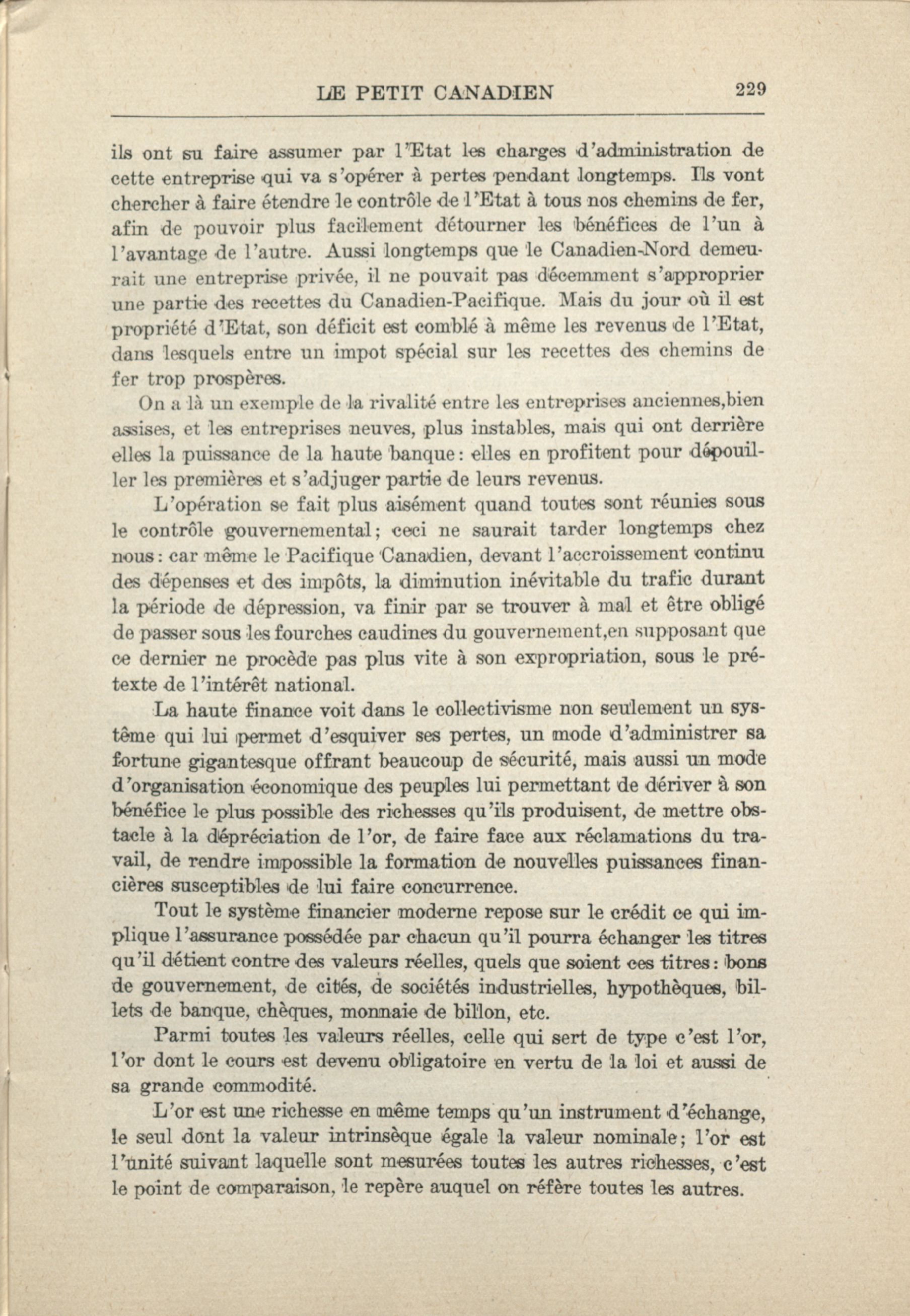 LE PETIT CANADIEN 229

ils ont su faire assumer par l'Etat les charges d'administration de cette entreprise qui va s'opérer à pertes pendant longtemps. Ils vont chercher à faire étendre le contrôle de l'Etat à tous nos chemins de fer, afin de pouvoir plus facilement détourner les bénéfices de l'un à l'avantage de l'autre. Aussi longtemps que le Canadien-Nord demeurait une entreprise privée, il ne pouvait pas décemment s'approprier une partie des recettes du Canadien-Pacifique. Mais du jour où il est propriété d'Etat, son déficit est comblé à même les revenus de l'Etat, dans lesquels entre un impot spécial sur les recettes des chemins de fer trop prospères.

On a là un exemple de la rivalité entre les entreprises anciennes,bien assises, et les entreprises neuves, plus instables, mais qui ont derrière elles la puissance de la haute banque: elles en profitent pour dépouiller les premières et s'adjuger partie de leurs revenus.

L'opération se fait plus aisément quand toutes sont réunies sous le contrôle gouvernemental; ceci ne saurait tarder longtemps chez nous: car même le Pacifique Canadien, devant l'accroissement continu des dépenses et des impôts, la diminution inévitable du trafic durant la période de dépression, va finir par se trouver à mal et être obligé de passer sous les fourches caudines du gouvernement,en supposant que ce dernier ne procède pas plus vite à son expropriation, sous le prétexte de l'intérêt national.

La haute finance voit dans le collectivisme non seulement un système qui lui permet d'esquiver ses pertes, un mode d'administrer sa fortune gigantesque offrant beaucoup de sécurité, mais aussi un mode d'organisation économique des peuples lui permettant de dériver à son bénéfice le plus possible des richesses qu'ils produisent, de mettre obstacle à la dépréciation de l'or, de faire face aux réclamations du travail, de rendre impossible la formation de nouvelles puissances financières susceptibles de lui faire concurrence.

Tout le système financier moderne repose sur le crédit ce qui implique l'assurance possédée par chacun qu'il pourra échanger les titres qu'il détient contre des valeurs réelles, quels que soient ces titres: bons de gouvernement, de cités, de sociétés industrielles, hypothèques, billets de banque, chèques, monnaie de billon, etc.

Parmi toutes les valeurs réelles, celle qui sert de type c'est l'or, l'or dont le cours est devenu obligatoire en vertu de la loi et aussi de sa grande commodité.

L'or est une richesse en même temps qu'un instrument d'échange, le seul dont la valeur intrinsèque égale la valeur nominale; l'or est l'unité suivant laquelle sont mesurées toutes les autres richesses, c'est le point de comparaison, le repère auquel on réfère toutes les autres.